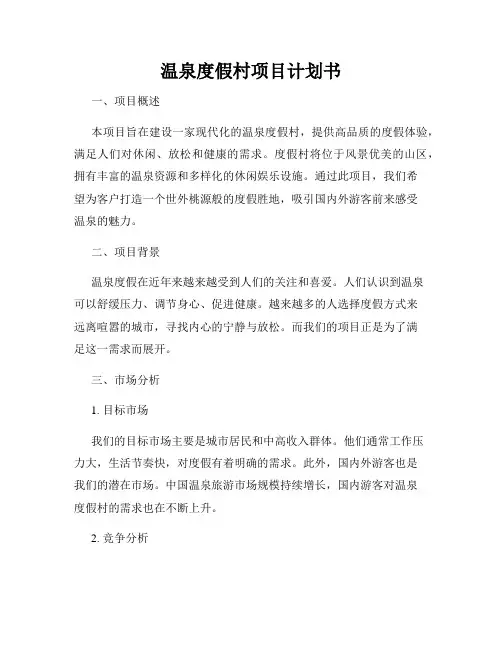 温泉度假村项目计划书

一、项目概述

本项目旨在建设一家现代化的温泉度假村，提供高品质的度假体验，满足人们对休闲、放松和健康的需求。度假村将位于风景优美的山区，拥有丰富的温泉资源和多样化的休闲娱乐设施。通过此项目，我们希望为客户打造一个世外桃源般的度假胜地，吸引国内外游客前来感受温泉的魅力。

二、项目背景

温泉度假在近年来越来越受到人们的关注和喜爱。人们认识到温泉可以舒缓压力、调节身心、促进健康。越来越多的人选择度假方式来远离喧嚣的城市，寻找内心的宁静与放松。而我们的项目正是为了满足这一需求而展开。

三、市场分析

1. 目标市场

我们的目标市场主要是城市居民和中高收入群体。他们通常工作压力大，生活节奏快，对度假有着明确的需求。此外，国内外游客也是我们的潜在市场。中国温泉旅游市场规模持续增长，国内游客对温泉度假村的需求也在不断上升。

2. 竞争分析